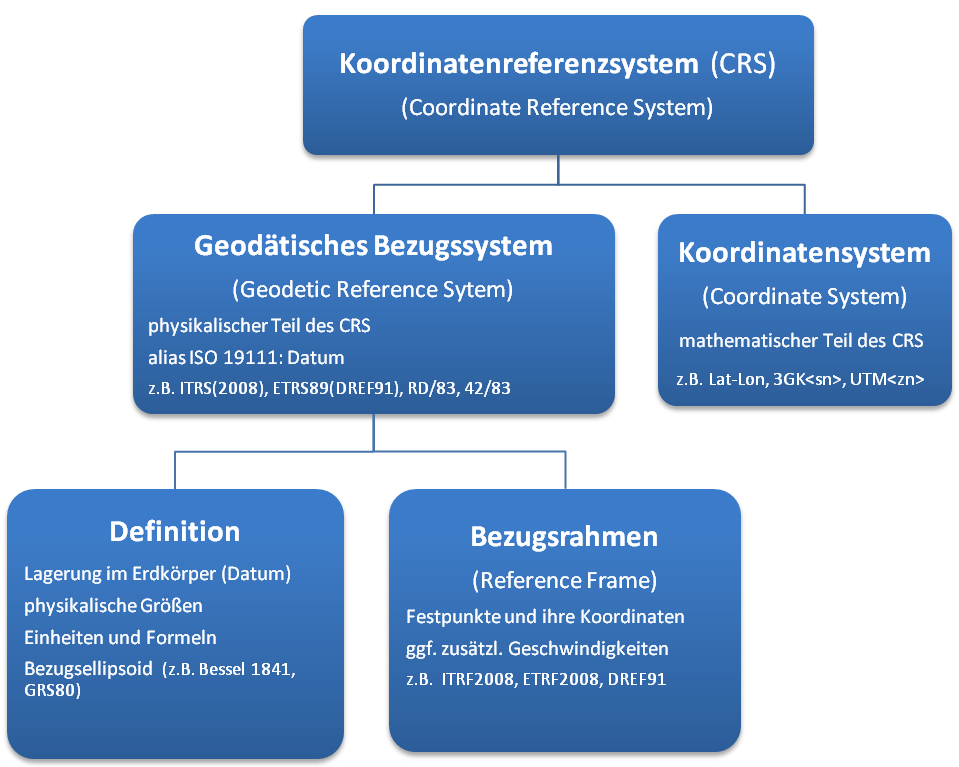 Koordinatenreferenzsystem (CRS)
(Coordinate Reference System)

Geodätisches Bezugssystem
(Geodetic Reference Sytem)
physikalischer Teil des CRS
alias ISO 19111: Datum
z.B. ITRS(2008), ETRS89(DREF91), RD/83, 42/83

Koordinatensystem
(Coordinate System)
mathematischer Teil des CRS
z.B. Lat-Lon, 3GK<sn>, UTM<zn>

Definition
Lagerung im Erdkörper (Datum)
physikalische Größen
Einheiten und Formeln
Bezugsellipsoid (z.B. Bessel 1841, GRS80)

Bezugsrahmen
(Reference Frame)
Festpunkte und ihre Koordinaten
ggf. zusätzl. Geschwindigkeiten
z.B. ITRF2008, ETRF2008, DREF91